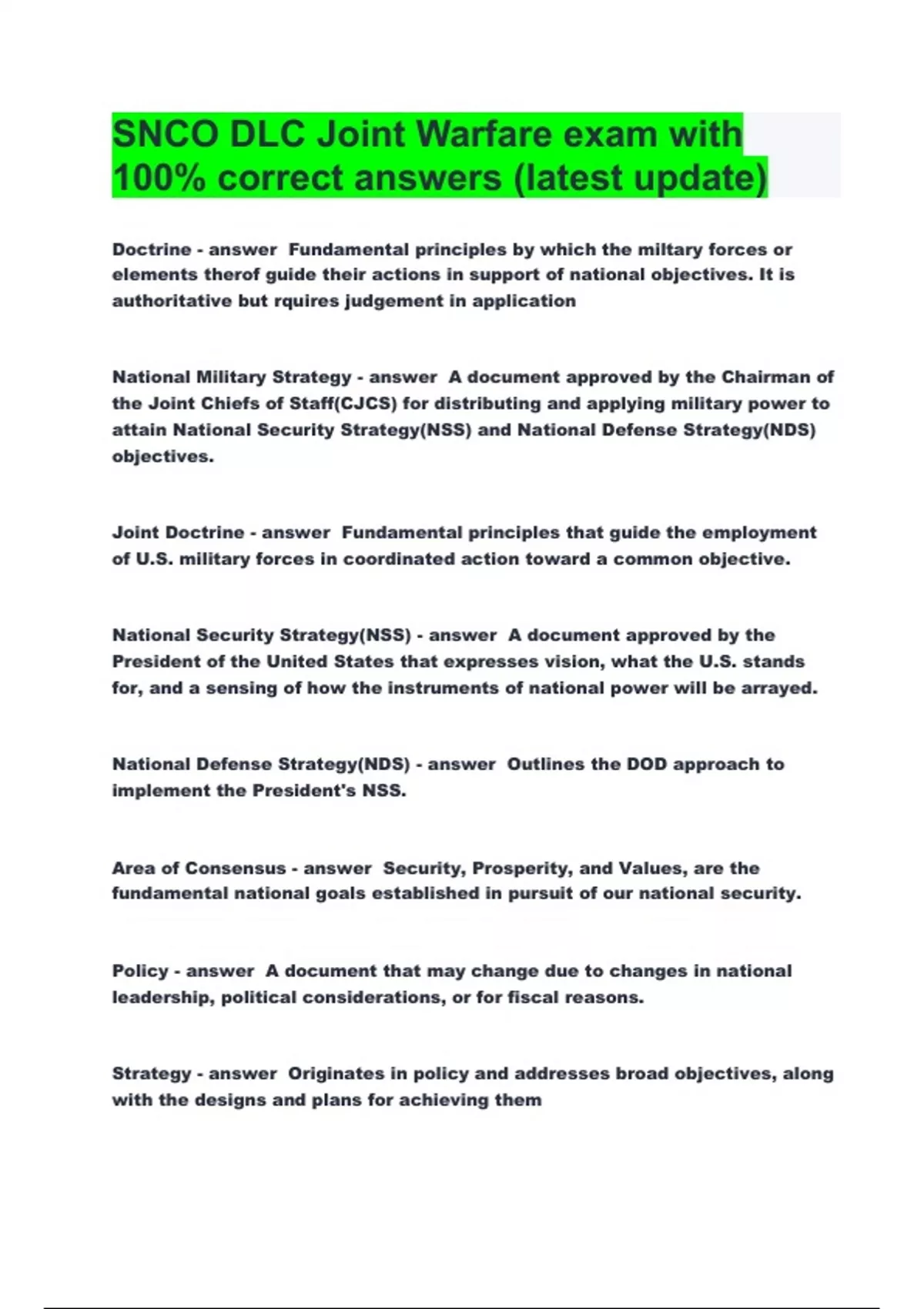 SNCO DLC Joint Warfare exam with 100% correct answers (latest update)

Doctrine - answer Fundamental principles by which the miltary forces or elements therof guide their actions in support of national objectives. It is authoritative but rquires judgement in application

National Military Strategy - answer A document approved by the Chairman of the Joint Chiefs of Staff(CJCS) for distributing and applying military power to attain National Security Strategy(NSS) and National Defense Strategy(NDS) objectives.

Joint Doctrine - answer Fundamental principles that guide the employment of U.S. military forces in coordinated action toward a common objective.

National Security Strategy(NSS) - answer A document approved by the President of the United States that expresses vision, what the U.S. stands for, and a sensing of how the instruments of national power will be arrayed.

National Defense Strategy(NDS) - answer Outlines the DOD approach to implement the President's NSS.

Area of Consensus - answer Security, Prosperity, and Values, are the fundamental national goals established in pursuit of our national security.

Policy - answer A document that may change due to changes in national leadership, political considerations, or for fiscal reasons.

Strategy - answer Originates in policy and addresses broad objectives, along with the designs and plans for achieving them